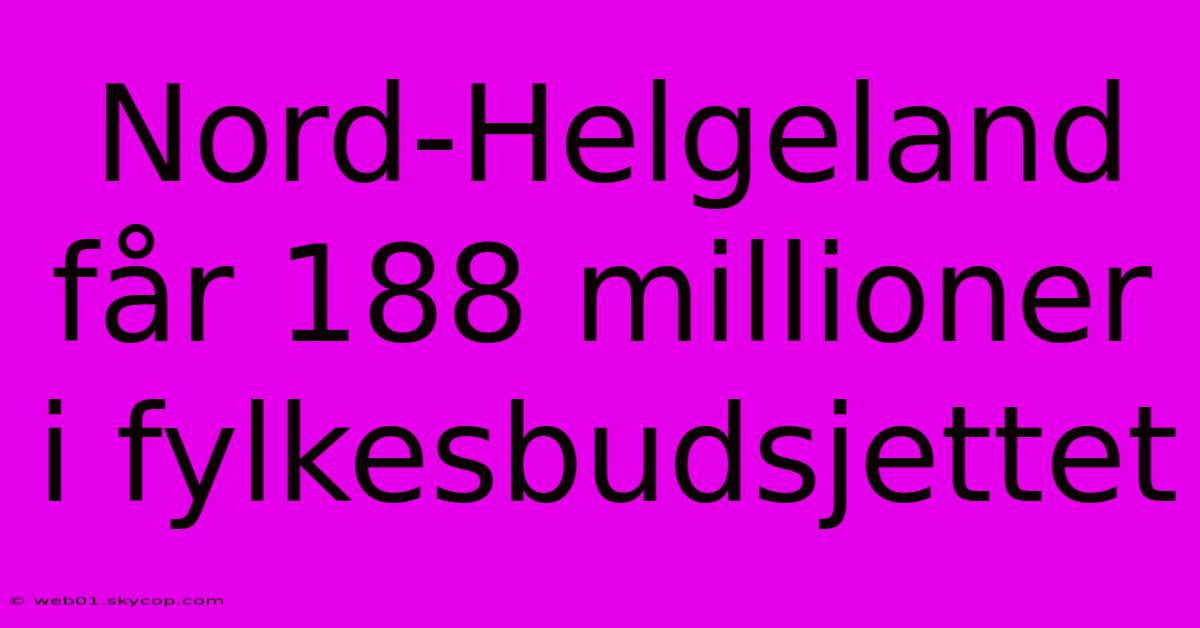 Nord-Helgeland får 188 millioner i fylkesbudsjettet

© web01.skycop.com